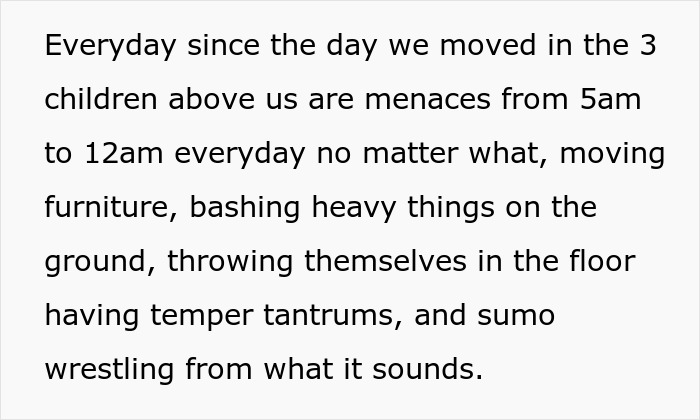 Everyday since the day we moved in the 3 children above us are menaces from 5am to 12am everyday no matter what, moving furniture, bashing heavy things on the ground, throwing themselves in the floor having temper tantrums, and sumo wrestling from what it sounds.